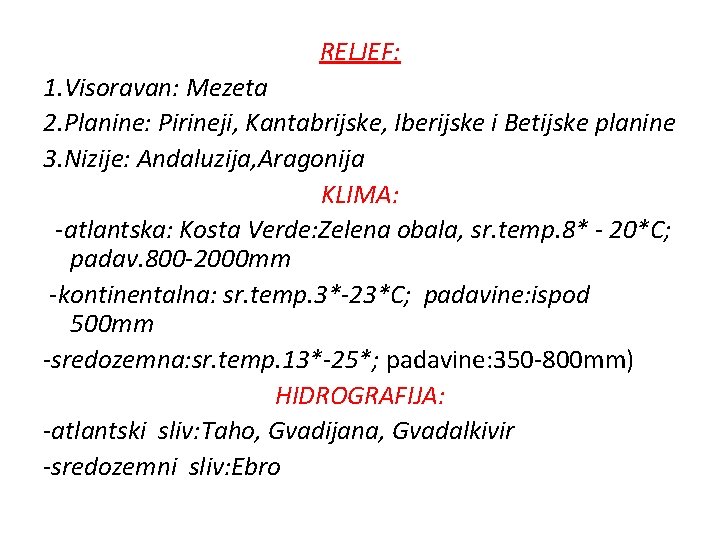 RELJEF:

1.Visoravan: Mezeta

2.Planine: Pirineji, Kantabrijske, Iberijske i Betijske planine

3.Nizije: Andaluzija,Aragonija

KLIMA:

-atlantska: Kosta Verde:Zelena obala, sr.temp.8* - 20*C; padav.800-2000mm

-kontinentalna: sr.temp.3*-23*C; padavine:ispod 500mm

-sredozemna:sr.temp.13*-25*; padavine:350-800mm)

HIDROGRAFIJA:

-atlantski sliv:Taho, Gvadijana, Gvadalkivir

-sredozemni sliv:Ebro